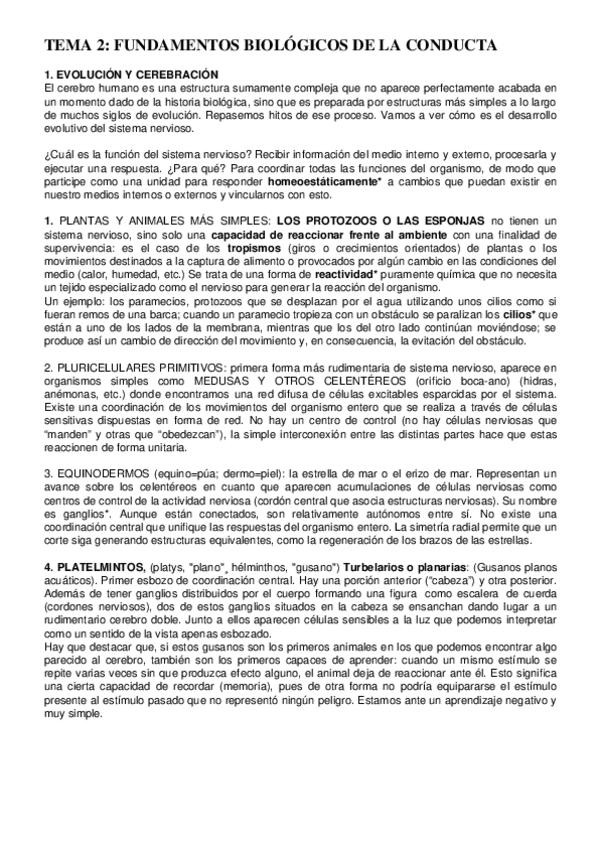 TEMA 2: FUNDAMENTOS BIOLÓGICOS DE LA CONDUCTA

1. EVOLUCIÓN Y CEREBRACIÓN
El cerebro humano es una estructura sumamente compleja que no aparece perfectamente acabada en un momento dado de la historia biológica, sino que es preparada por estructuras más simples a lo largo de muchos siglos de evolución. Repasemos hitos de ese proceso. Vamos a ver cómo es el desarrollo evolutivo del sistema nervioso.

¿Cuál es la función del sistema nervioso? Recibir información del medio interno y externo, procesarla y ejecutar una respuesta. ¿Para qué? Para coordinar todas las funciones del organismo, de modo que participe como una unidad para responder homeoestáticamente* a cambios que puedan existir en nuestro medios internos o externos y vincularnos con esto.

1. PLANTAS Y ANIMALES MÁS SIMPLES: LOS PROTOZOOS O LAS ESPONJAS no tienen un sistema nervioso, sino solo una capacidad de reaccionar frente al ambiente con una finalidad de supervivencia: es el caso de los tropismos (giros o crecimientos orientados) de plantas o los movimientos destinados a la captura de alimento o provocados por algún cambio en las condiciones del medio (calor, humedad, etc.) Se trata de una forma de reactividad* puramente química que no necesita un tejido especializado como el nervioso para generar la reacción del organismo.
Un ejemplo: los paramecios, protozoos que se desplazan por el agua utilizando unos cilios como si fueran remos de una barca; cuando un paramecio tropieza con un obstáculo se paralizan los cilios* que están a uno de los lados de la membrana, mientras que los del otro lado continúan moviéndose; se produce así un cambio de dirección del movimiento y, en consecuencia, la evitación del obstáculo.

2. PLURICELULARES PRIMITIVOS: primera forma más rudimentaria de sistema nervioso, aparece en organismos simples como MEDUSAS Y OTROS CELENTÉREOS (orificio boca-ano) (hidras, anémonas, etc.) donde encontramos una red difusa de células excitables esparcidas por el sistema. Existe una coordinación de los movimientos del organismo entero que se realiza a través de células sensitivas dispuestas en forma de red. No hay un centro de control (no hay células nerviosas que "manden" y otras que "obedezcan"), la simple interconexión entre las distintas partes hace que estas reaccionen de forma unitaria.

3. EQUINODERMOS (equino=púa; dermo=piel): la estrella de mar o el erizo de mar. Representan un avance sobre los celentéreos en cuanto que aparecen acumulaciones de células nerviosas como centros de control de la actividad nerviosa (cordón central que asocia estructuras nerviosas). Su nombre es ganglios*. Aunque están conectados, son relativamente autónomos entre sí. No existe una coordinación central que unifique las respuestas del organismo entero. La simetría radial permite que un corte siga generando estructuras equivalentes, como la regeneración de los brazos de las estrellas.

4. PLATELMINTOS, (platys, "plano", hélminthos, "gusano") Turbelarios o planarias: (Gusanos planos acuáticos). Primer esbozo de coordinación central. Hay una porción anterior ("cabeza") y otra posterior. Además de tener ganglios distribuidos por el cuerpo formando una figura como escalera de cuerda (cordones nerviosos), dos de estos ganglios situados en la cabeza se ensanchan dando lugar a un rudimentario cerebro doble. Junto a ellos aparecen células sensibles a la luz que podemos interpretar como un sentido de la vista apenas esbozado.
Hay que destacar que, si estos gusanos son los primeros animales en los que podemos encontrar algo parecido al cerebro, también son los primeros capaces de aprender: cuando un mismo estímulo se repite varias veces sin que produzca efecto alguno, el animal deja de reaccionar ante él. Esto significa una cierta capacidad de recordar (memoria), pues de otra forma no podría equipararse el estímulo presente al estímulo pasado que no representó ningún peligro. Estamos ante un aprendizaje negativo y muy simple.